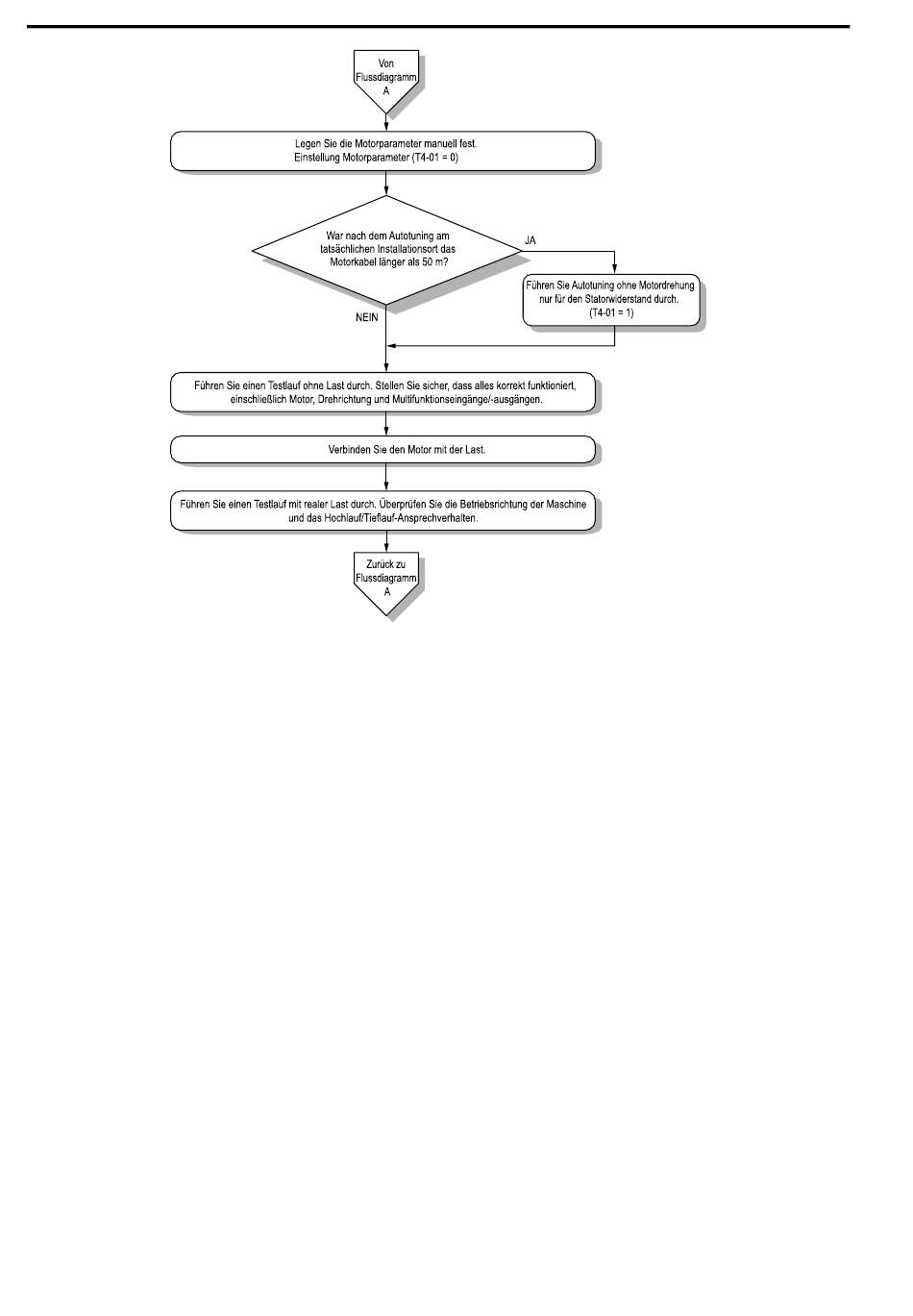 Von Flussdiagramm A

Legen Sie die Motorparameter manuell fest.
Einstellung Motorparameter (T4-01 = 0)

War nach dem Autotuning am tatsächlichen Installationsort das Motorkabel länger als 50 m?

JA

Führen Sie Autotuning ohne Motordrehung nur für den Statorwiderstand durch.
(T4-01 = 1)

NEIN

Führen Sie einen Testlauf ohne Last durch. Stellen Sie sicher, dass alles korrekt funktioniert, einschließlich Motor, Drehrichtung und Multifunktionseingänge/-ausgängen.

Verbinden Sie den Motor mit der Last.

Führen Sie einen Testlauf mit realer Last durch. Überprüfen Sie die Betriebsrichtung der Maschine und das Hochlauf/Tieflauf-Ansprechverhalten.

Zurück zu Flussdiagramm A